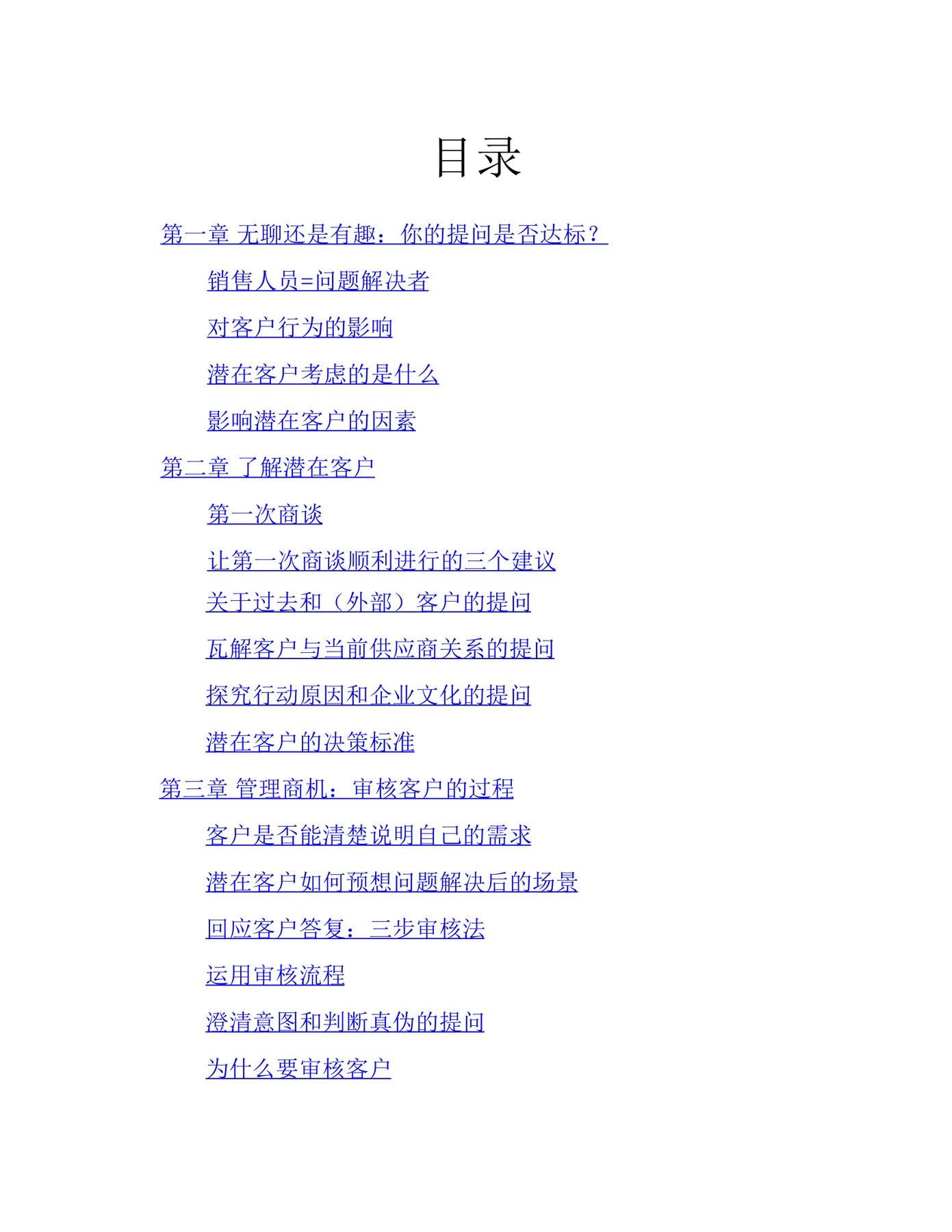 目录

第一章 无聊还是有趣：你的提问是否达标？

销售人员=问题解决者

对客户行为的影响

潜在客户考虑的是什么

影响潜在客户的因素

第二章 了解潜在客户

第一次商谈

让第一次商谈顺利进行的三个建议

关于过去和（外部）客户的提问

瓦解客户与当前供应商关系的提问

探究行动原因和企业文化的提问

潜在客户的决策标准

第三章 管理商机：审核客户的过程

客户是否能清楚说明自己的需求

潜在客户如何预想问题解决后的场景

回应客户答复：三步审核法

运用审核流程

澄清意图和判断真伪的提问

为什么要审核客户